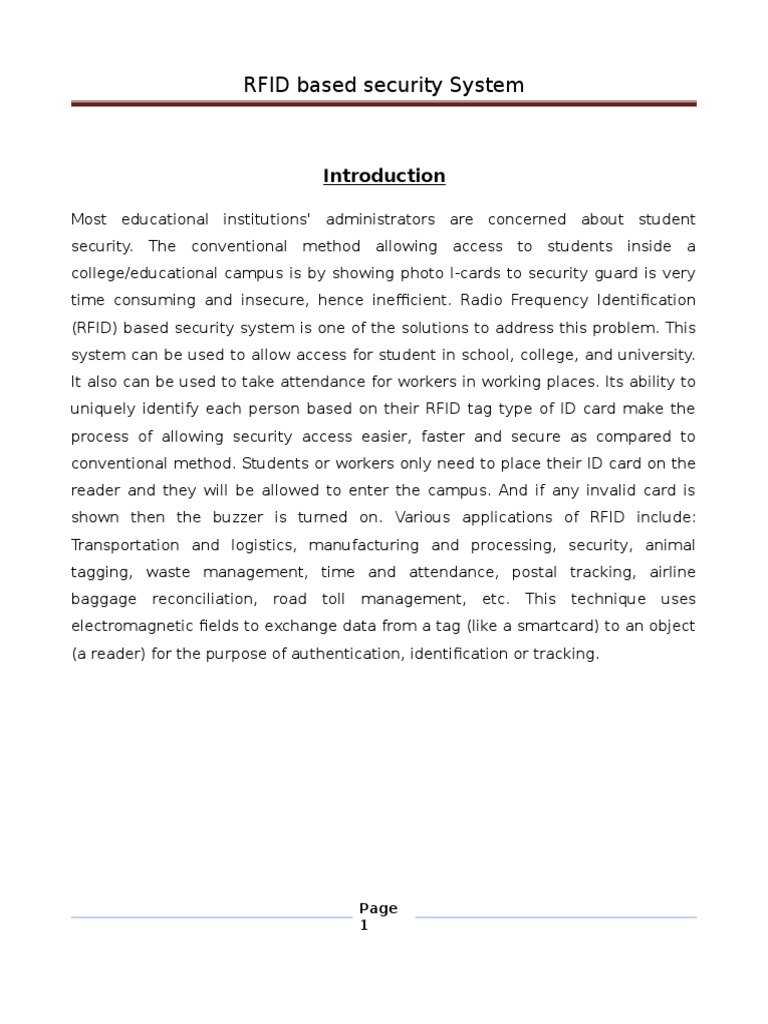 RFID based security System

Introduction

Most educational institutions' administrators are concerned about student security. The conventional method allowing access to students inside a college/educational campus is by showing photo I-cards to security guard is very time consuming and insecure, hence inefficient. Radio Frequency Identification (RFID) based security system is one of the solutions to address this problem. This system can be used to allow access for student in school, college, and university. It also can be used to take attendance for workers in working places. Its ability to uniquely identify each person based on their RFID tag type of ID card make the process of allowing security access easier, faster and secure as compared to conventional method. Students or workers only need to place their ID card on the reader and they will be allowed to enter the campus. And if any invalid card is shown then the buzzer is turned on. Various applications of RFID include: Transportation and logistics, manufacturing and processing, security, animal tagging, waste management, time and attendance, postal tracking, airline baggage reconciliation, road toll management, etc. This technique uses electromagnetic fields to exchange data from a tag (like a smartcard) to an object (a reader) for the purpose of authentication, identification or tracking.

Page 1